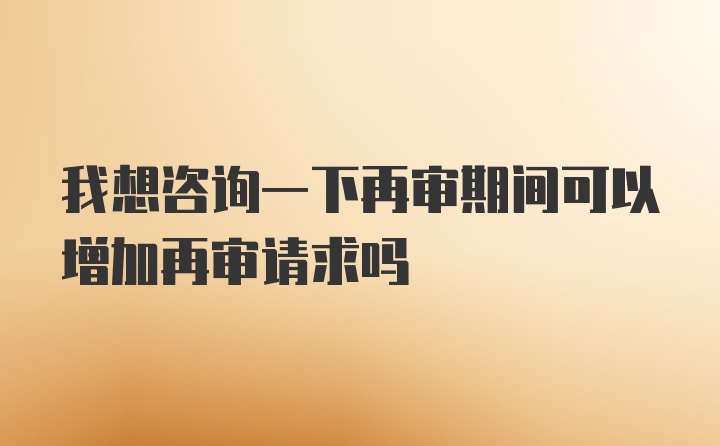 我想咨询一下再审期间可以增加再审请求吗